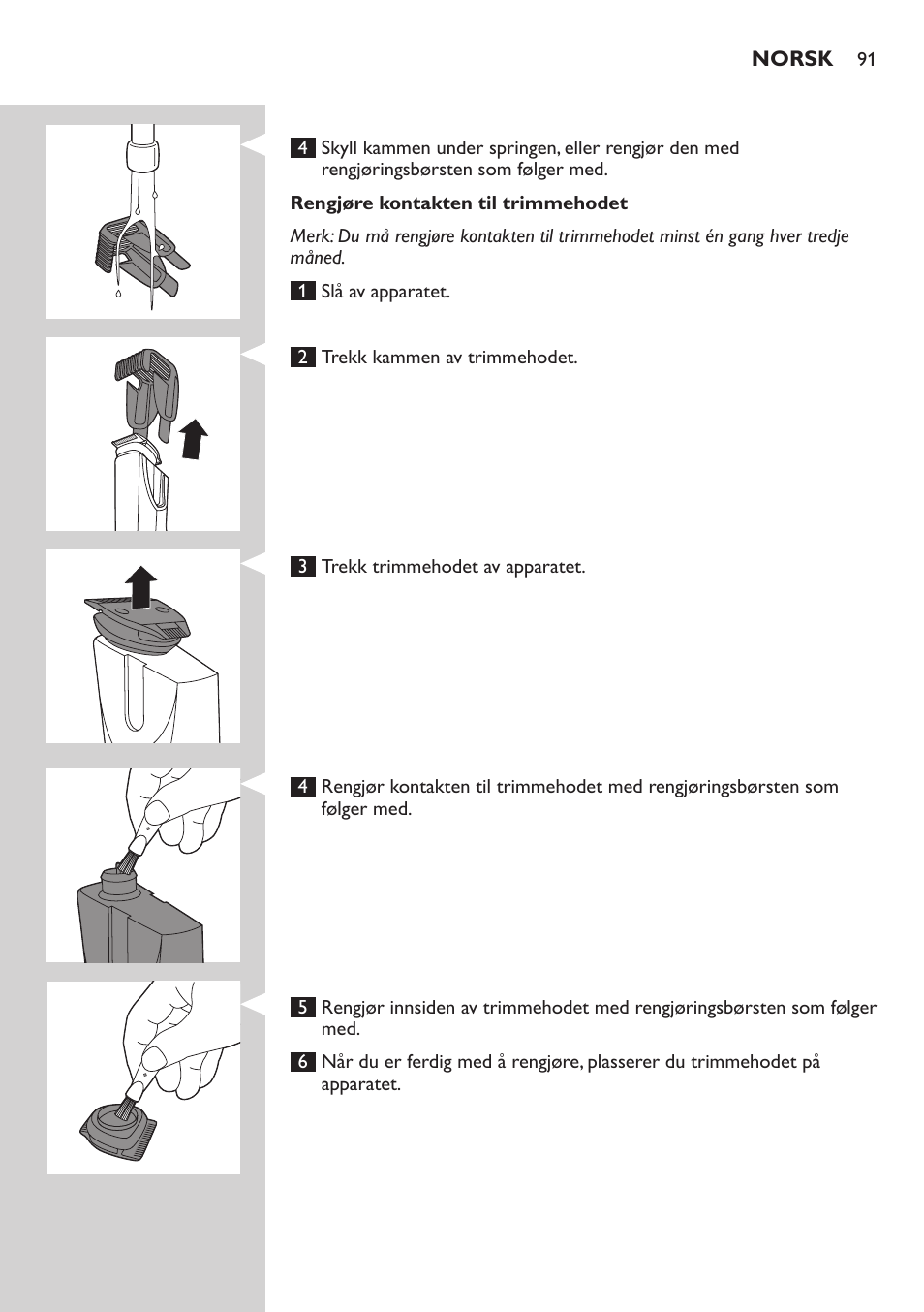 NORSK 91

4 Skyll kammen under springen, eller rengjør den med rengjøringsbørsten som følger med.

Rengjøre kontakten til trimmehodet

Merk: Du må rengjøre kontakten til trimmehodet minst én gang hver tredje måned.

1 Slå av apparatet.

2 Trekk kammen av trimmehodet.

3 Trekk trimmehodet av apparatet.

4 Rengjør kontakten til trimmehodet med rengjøringsbørsten som følger med.

5 Rengjør innsiden av trimmehodet med rengjøringsbørsten som følger med.

6 Når du er ferdig med å rengjøre, plasserer du trimmehodet på apparatet.